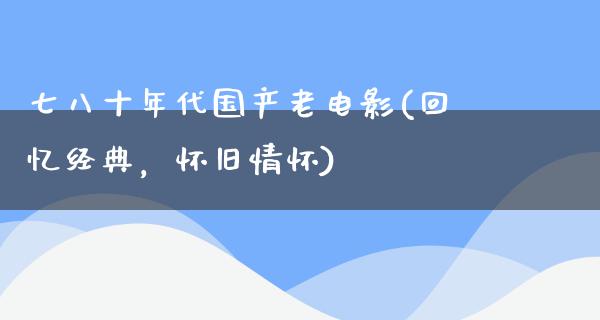 七八十年代国产老电影(回忆经典，怀旧情怀)